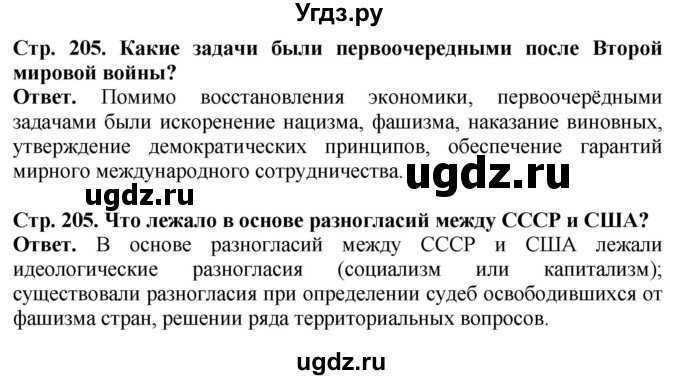 Угдз.ру

Стр. 205. Какие задачи были первоочередными после Второй мировой войны?
Ответ. Помимо восстановления экономики, первоочерёдными задачами были искоренение нацизма, фашизма, наказание виновных, утверждение демократических принципов, обеспечение гарантий мирного международного сотрудничества. ugdz.ru

ugdz.ru

Стр. 205. Что лежало в основе разногласий между СССР и США?
Ответ. В основе разногласий между СССР и США лежали идеологические разногласия (социализм или капитализм); существовали разногласия при определении судеб освободившихся от фашизма стран, решении ряда территориальных вопросов.

ugdz.ru